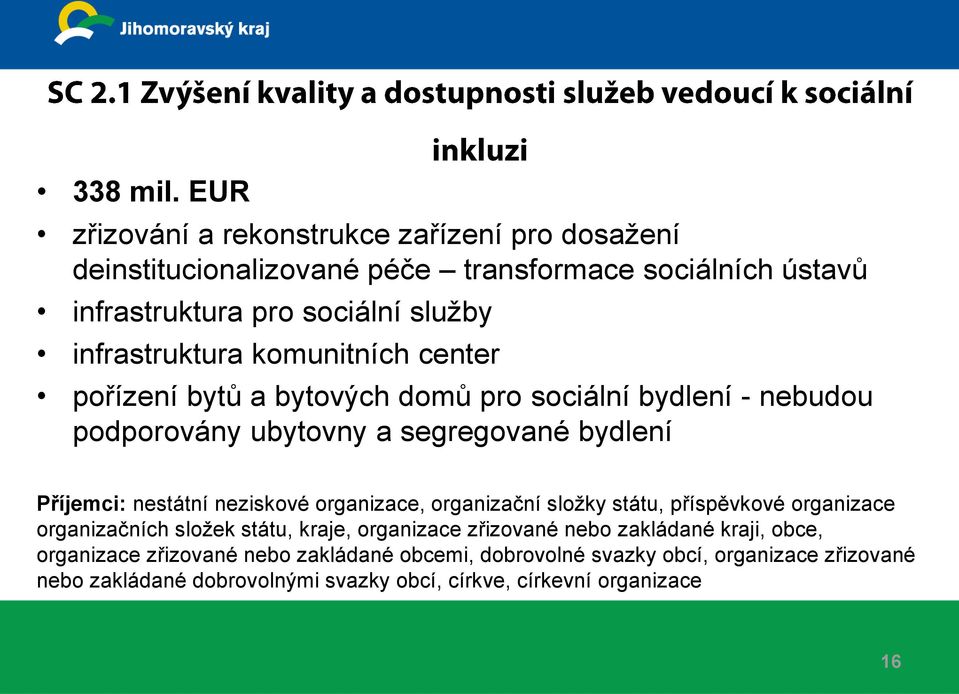 Jihomoravský kraj

SC 2.1 Zvýšení kvality a dostupnosti služeb vedoucí k sociální inkluzi

• 338 mil. EUR
• zřizování a rekonstrukce zařízení pro dosažení deinstitucionalizované péče – transformace sociálních ústavů
• infrastruktura pro sociální služby
• infrastruktura komunitních center
• pořízení bytů a bytových domů pro sociální bydlení - nebudou podporovány ubytovny a segregované bydlení

Příjemci: nestátní neziskové organizace, organizační složky státu, příspěvkové organizace organizačních složek státu, kraje, organizace zřizované nebo zakládané kraji, obce, organizace zřizované nebo zakládané obcemi, dobrovolné svazky obcí, organizace zřizované nebo zakládané dobrovolnými svazky obcí, církve, církevní organizace

16